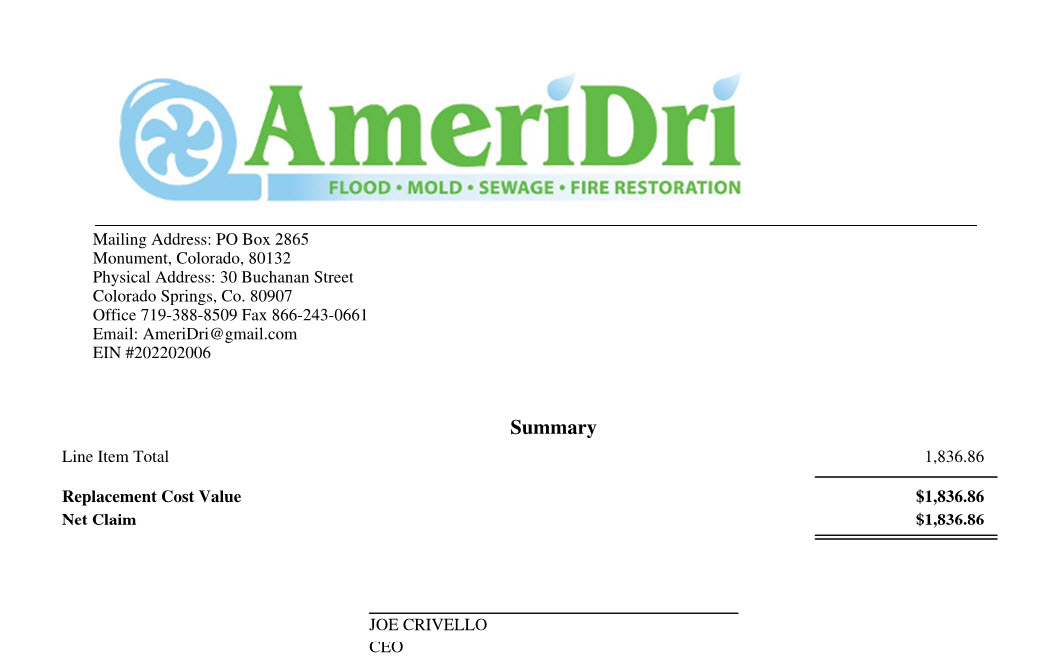 AmeriDri
FLOOD • MOLD • SEWAGE • FIRE RESTORATION

Mailing Address: PO Box 2865
Monument, Colorado, 80132
Physical Address: 30 Buchanan Street
Colorado Springs, Co. 80907
Office 719-388-8509 Fax 866-243-0661
Email: AmeriDri@gmail.com
EIN #202202006

Summary

Line Item Total 1,836.86

Replacement Cost Value $1,836.86
Net Claim $1,836.86

JOE CRIVELLO
CEO